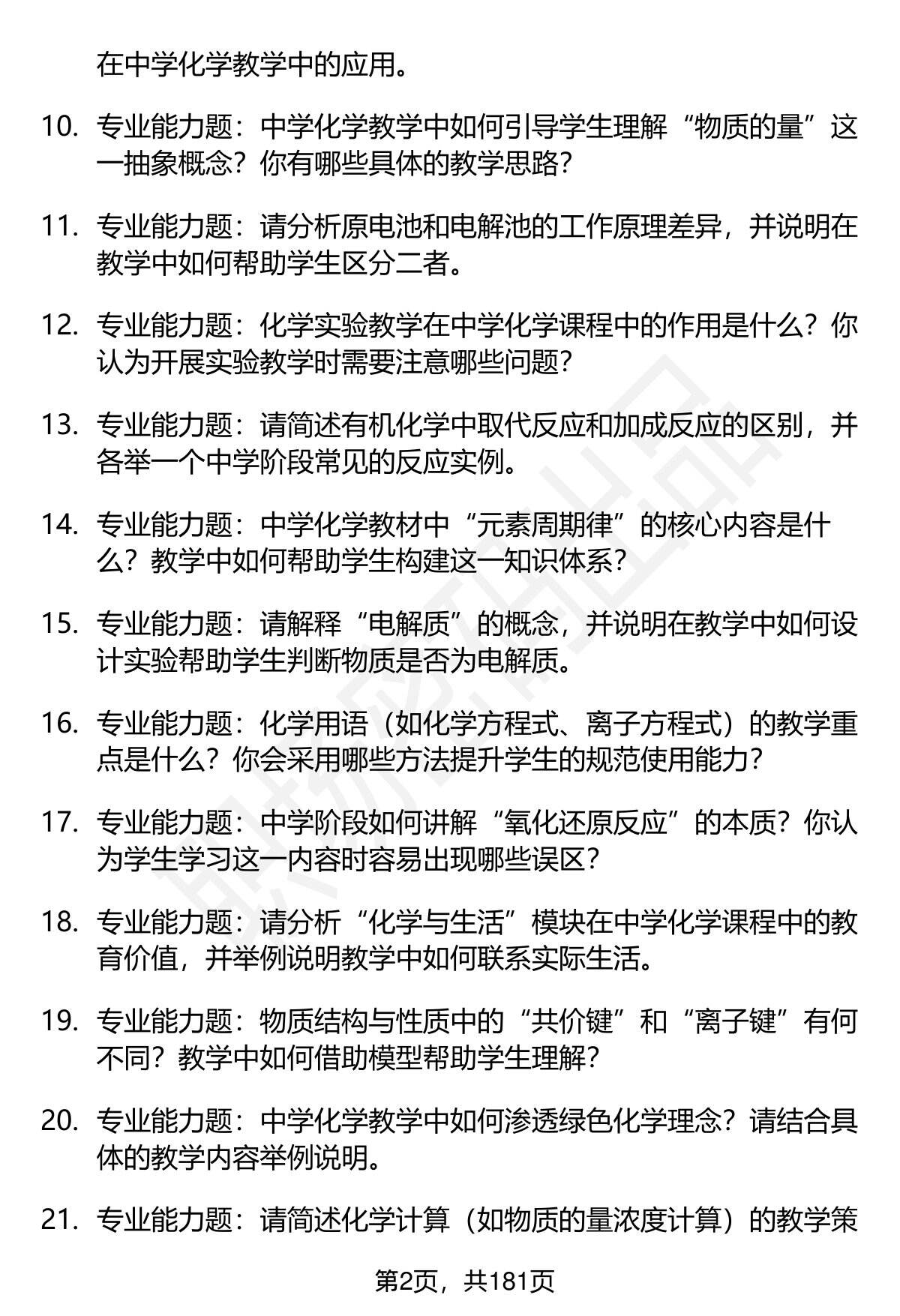 在中学化学教学中的应用。

10. 专业能力题：中学化学教学中如何引导学生理解“物质的量”这一抽象概念？你有哪些具体的教学思路？

11. 专业能力题：请分析原电池和电解池的工作原理差异，并说明在教学中如何帮助学生区分二者。

12. 专业能力题：化学实验教学在中学化学课程中的作用是什么？你认为开展实验教学时需要注意哪些问题？

13. 专业能力题：请简述有机化学中取代反应和加成反应的区别，并各举一个中学阶段常见的反应实例。

14. 专业能力题：中学化学教材中“元素周期律”的核心内容是什么？教学中如何帮助学生构建这一知识体系？

15. 专业能力题：请解释“电解质”的概念，并说明在教学中如何设计实验帮助学生判断物质是否为电解质。

16. 专业能力题：化学用语（如化学方程式、离子方程式）的教学重点是什么？你会采用哪些方法提升学生的规范使用能力？

17. 专业能力题：中学阶段如何讲解“氧化还原反应”的本质？你认为学生学习这一内容时容易出现哪些误区？

18. 专业能力题：请分析“化学与生活”模块在中学化学课程中的教育价值，并举例说明教学中如何联系实际生活。

19. 专业能力题：物质结构与性质中的“共价键”和“离子键”有何不同？教学中如何借助模型帮助学生理解？

20. 专业能力题：中学化学教学中如何渗透绿色化学理念？请结合具体的教学内容举例说明。

21. 专业能力题：请简述化学计算（如物质的量浓度计算）的教学策

第2页，共181页